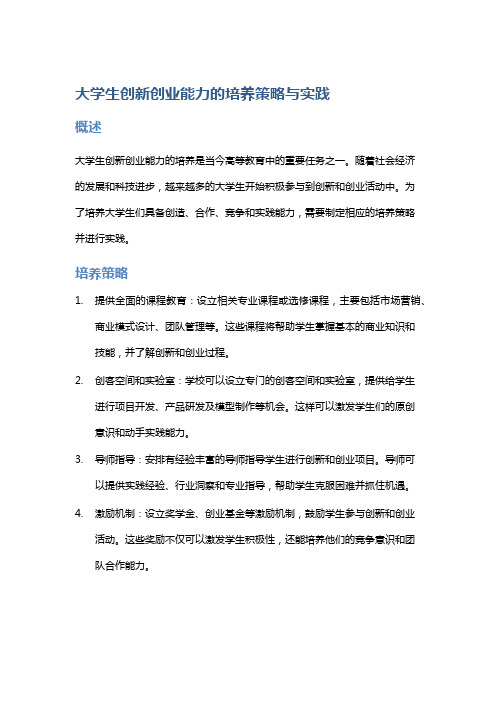 大学生创新创业能力的培养策略与实践

概述

大学生创新创业能力的培养是当今高等教育中的重要任务之一。随着社会经济的发展和科技进步，越来越多的大学生开始积极参与到创新和创业活动中。为了培养大学生们具备创造、合作、竞争和实践能力，需要制定相应的培养策略并进行实践。

培养策略

1. 提供全面的课程教育：设立相关专业课程或选修课程，主要包括市场营销、商业模式设计、团队管理等。这些课程将帮助学生掌握基本的商业知识和技能，并了解创新和创业过程。

2. 创客空间和实验室：学校可以设立专门的创客空间和实验室，提供给学生进行项目开发、产品研发及模型制作等机会。这样可以激发学生们的原创意识和动手实践能力。

3. 导师指导：安排有经验丰富的导师指导学生进行创新和创业项目。导师可以提供实践经验、行业洞察和专业指导，帮助学生克服困难并抓住机遇。

4. 激励机制：设立奖学金、创业基金等激励机制，鼓励学生参与创新和创业活动。这些奖励不仅可以激发学生积极性，还能培养他们的竞争意识和团队合作能力。